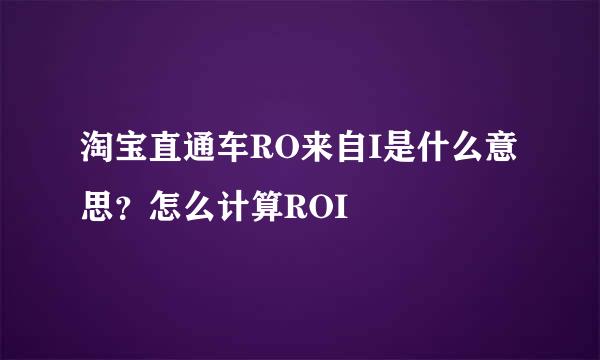 淘宝直通车RO来自I是什么意思？怎么计算ROI